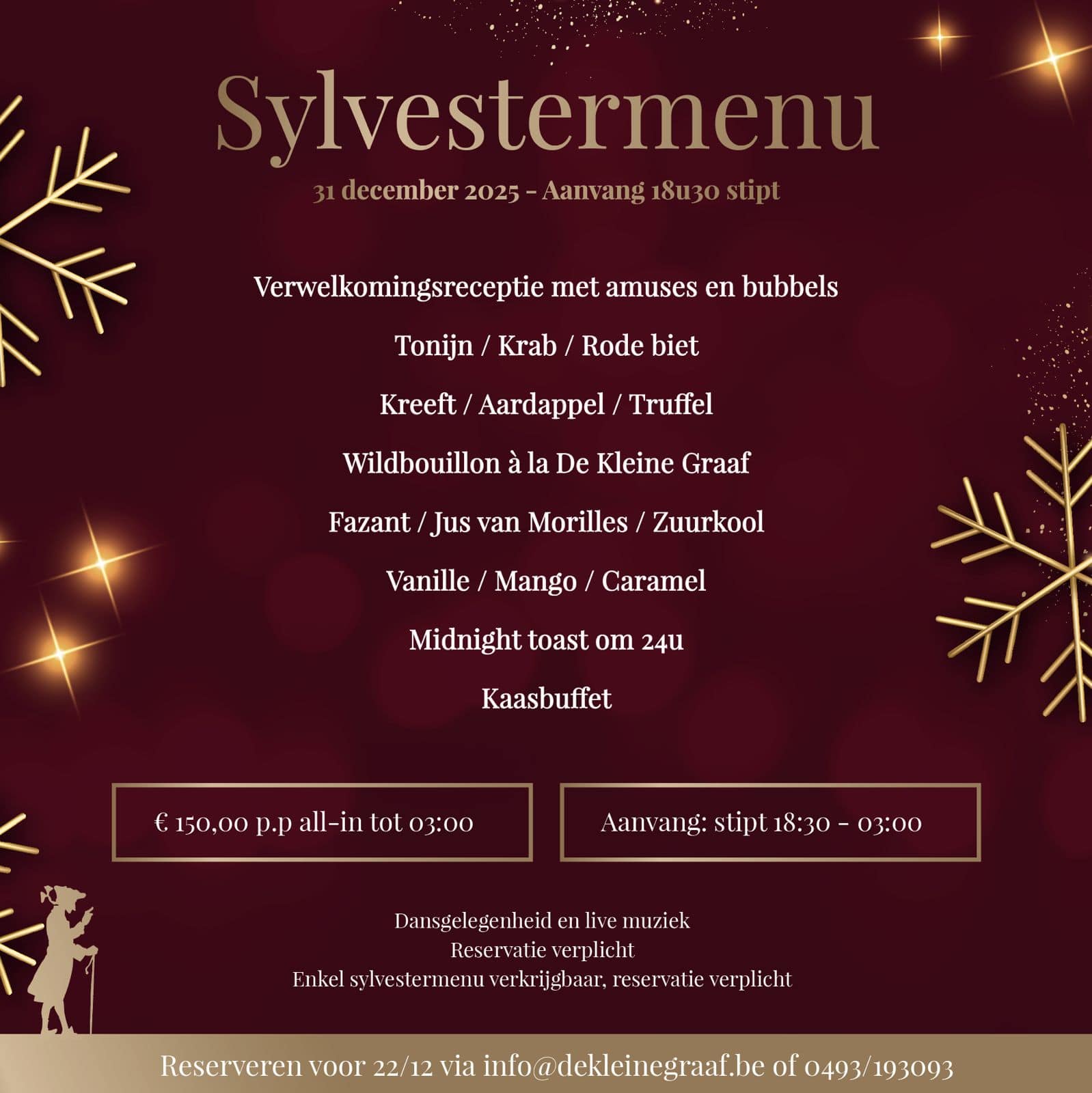 Sylvestermenu

31 december 2025 - Aanvang 18u30 stipt

Verwelkomingsreceptie met amuses en bubbels

Tonijn / Krab / Rode biet

Kreeft / Aardappel / Truffel

Wildbouillon à la De Kleine Graaf

Fazant / Jus van Morilles / Zuurkool

Vanille / Mango / Caramel

Midnight toast om 24u

Kaasbuffet

€ 150,00 p.p all-in tot 03:00

Aanvang: stipt 18:30 - 03:00

Dansgelegenheid en live muziek
Reservatie verplicht
Enkel sylvestermenu verkrijgbaar, reservatie verplicht

Reserveren voor 22/12 via info@dekleinegraaf.be of 0493/193093